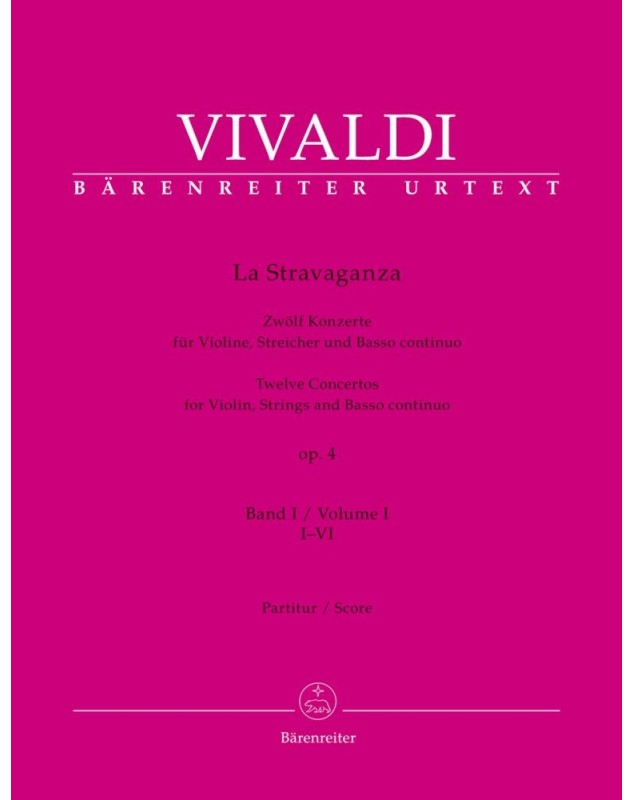 VIVALDI
BÄRENREITER URTEXT

La Stravaganza

Zwölf Konzerte
für Violine, Streicher und Basso continuo

Twelve Concertos
for Violin, Strings and Basso continuo

op. 4

Band I / Volume I
I–VI

Partitur / Score

Bärenreiter